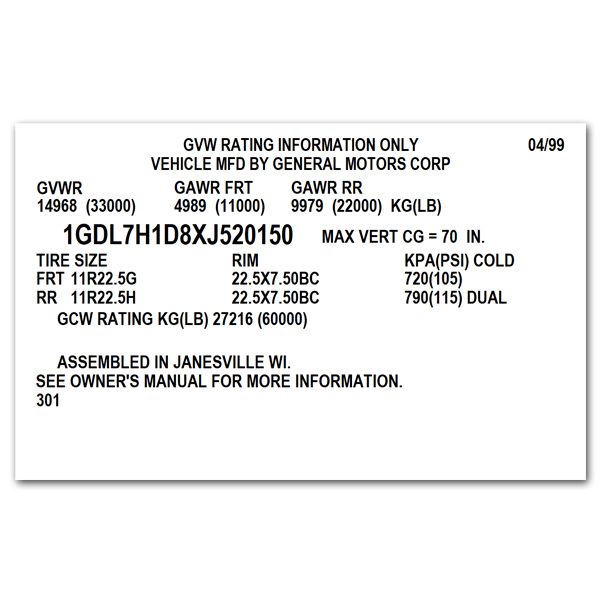 GVW RATING INFORMATION ONLY 04/99
VEHICLE MFD BY GENERAL MOTORS CORP

| GVWR | GAWR FRT | GAWR RR |
|---|---|---|
| 14968 (33000) | 4989 (11000) | 9979 (22000) KG(LB) |

1GDL7H1D8XJ520150 MAX VERT CG = 70 IN.

| TIRE SIZE | RIM | KPA(PSI) COLD |
|---|---|---|
| FRT 11R22.5G | 22.5X7.50BC | 720(105) |
| RR 11R22.5H | 22.5X7.50BC | 790(115) DUAL |

GCW RATING KG(LB) 27216 (60000)

ASSEMBLED IN JANESVILLE WI.
SEE OWNER'S MANUAL FOR MORE INFORMATION.
301